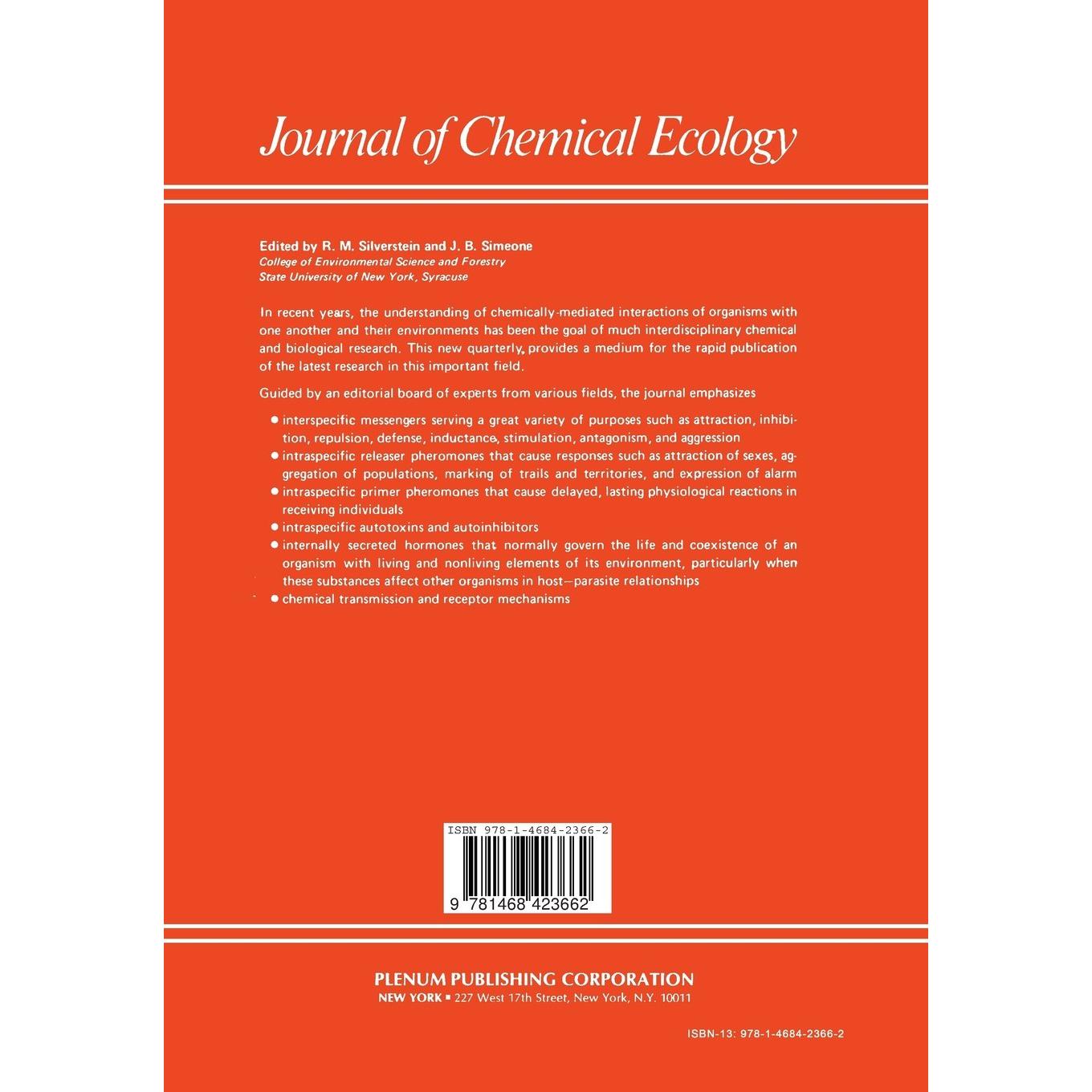 Journal of Chemical Ecology

Edited by R. M. Silverstein and J. B. Simeone
College of Environmental Science and Forestry
State University of New York, Syracuse

In recent years, the understanding of chemically-mediated interactions of organisms with one another and their environments has been the goal of much interdisciplinary chemical and biological research. This new quarterly, provides a medium for the rapid publication of the latest research in this important field.

Guided by an editorial board of experts from various fields, the journal emphasizes

● interspecific messengers serving a great variety of purposes such as attraction, inhibition, repulsion, defense, inductance, stimulation, antagonism, and aggression
● intraspecific releaser pheromones that cause responses such as attraction of sexes, aggregation of populations, marking of trails and territories, and expression of alarm
● intraspecific primer pheromones that cause delayed, lasting physiological reactions in receiving individuals
● intraspecific autotoxins and autoinhibitors
● internally secreted hormones that normally govern the life and coexistence of an organism with living and nonliving elements of its environment, particularly when these substances affect other organisms in host—parasite relationships
● chemical transmission and receptor mechanisms

ISBN 978-1-4684-2366-2
9 781468 423662

PLENUM PUBLISHING CORPORATION
NEW YORK ▪ 227 West 17th Street, New York, N.Y. 10011

ISBN-13: 978-1-4684-2366-2